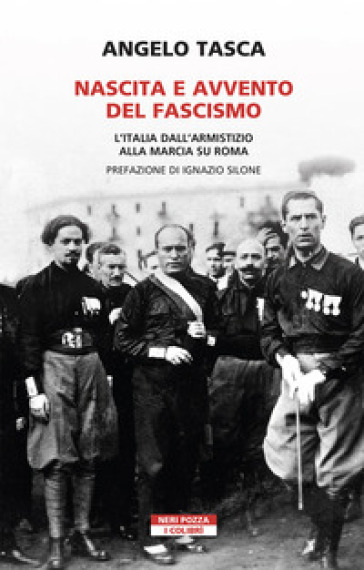 ANGELO TASCA

NASCITA E AVVENTO DEL FASCISMO

L'ITALIA DALL'ARMISTIZIO ALLA MARCIA SU ROMA

PREFAZIONE DI IGNAZIO SILONE

NERI POZZA
I COLIBRÌ